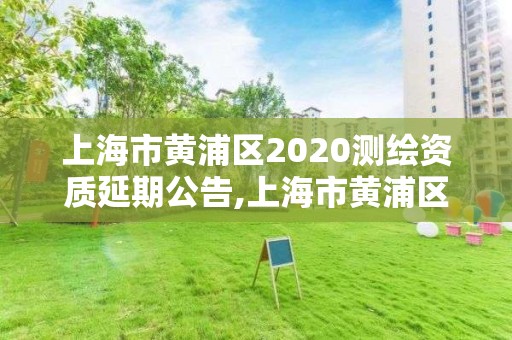 上海市黄浦区2020测绘资质延期公告,上海市黄浦区